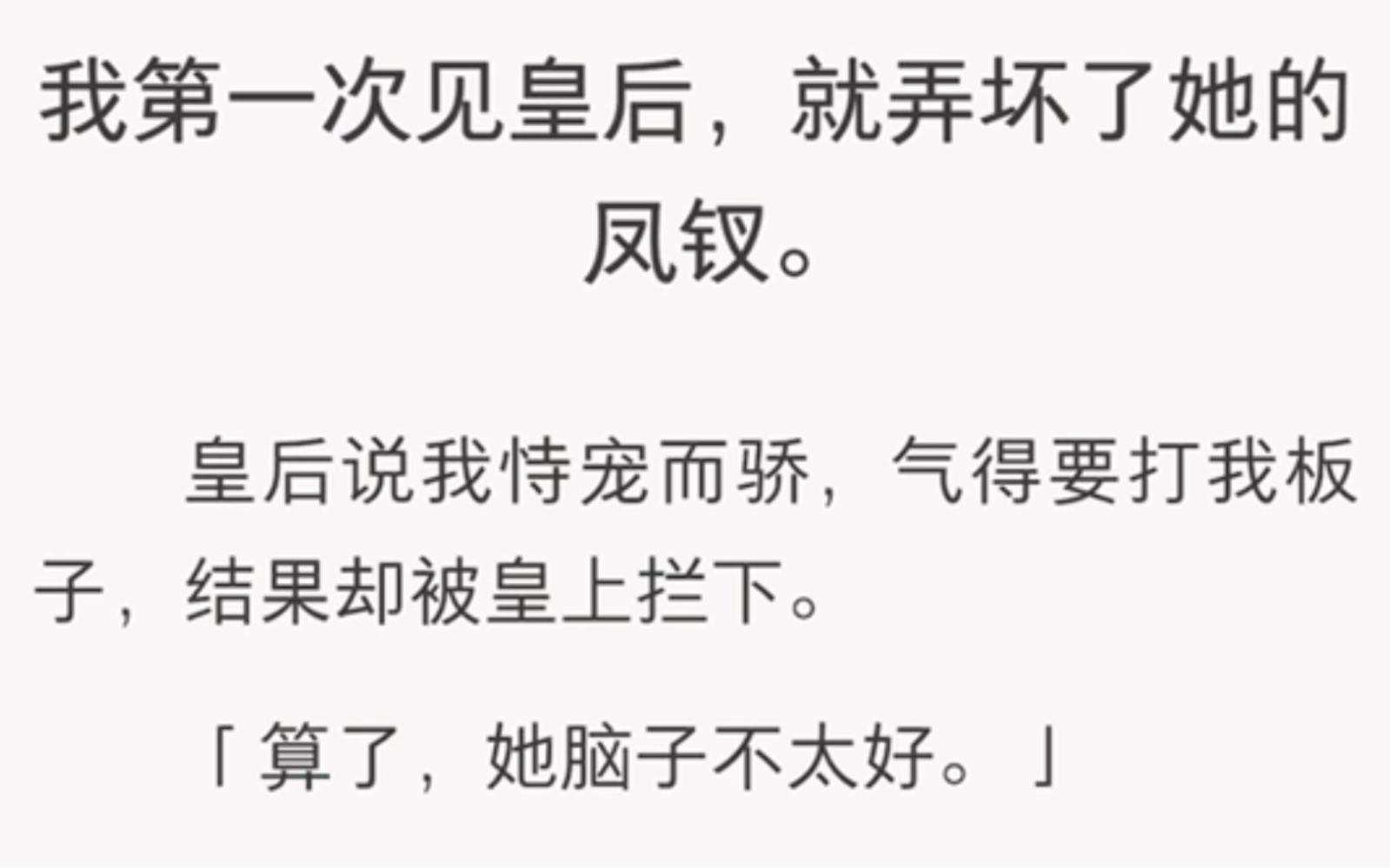 我第一次见皇后，就弄坏了她的凤钗。

皇后说我恃宠而骄，气得要打我板子，结果却被皇上拦下。

「算了，她脑子不太好。」